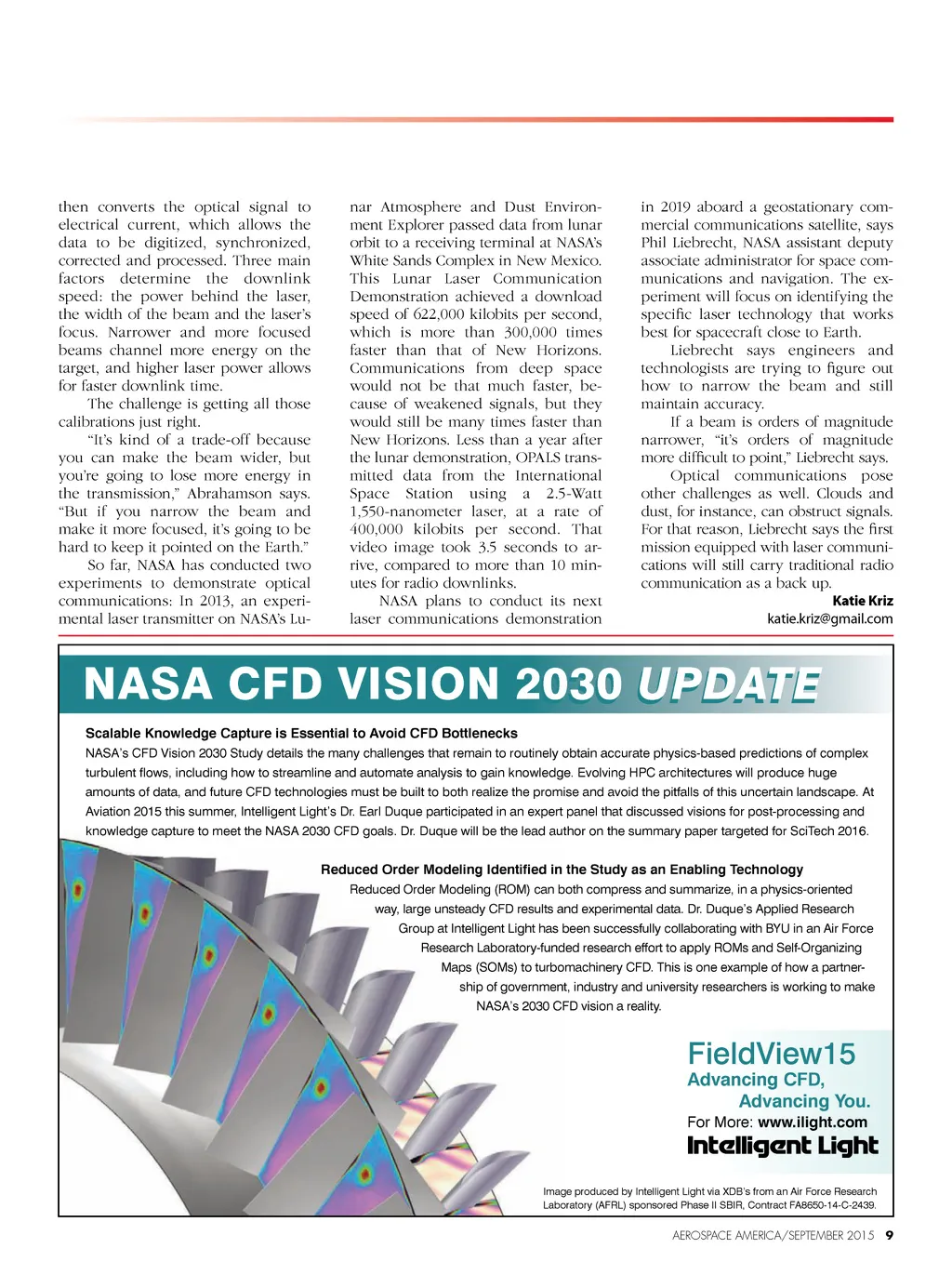 then converts the optical signal to electrical current, which allows the data to be digitized, synchronized, corrected and processed. Three main factors determine the downlink speed: the power behind the laser, the width of the beam and the laser's focus. Narrower and more focused beams channel more energy on the target, and higher laser power allows for faster downlink time.

The challenge is getting all those calibrations just right.

"It's kind of a trade-off because you can make the beam wider, but you're going to lose more energy in the transmission," Abrahamson says. "But if you narrow the beam and make it more focused, it's going to be hard to keep it pointed on the Earth."

So far, NASA has conducted two experiments to demonstrate optical communications: In 2013, an experimental laser transmitter on NASA's Lunar Atmosphere and Dust Environment Explorer passed data from lunar orbit to a receiving terminal at NASA's White Sands Complex in New Mexico. This Lunar Laser Communication Demonstration achieved a download speed of 622,000 kilobits per second, which is more than 300,000 times faster than that of New Horizons. Communications from deep space would not be that much faster, because of weakened signals, but they would still be many times faster than New Horizons. Less than a year after the lunar demonstration, OPALS transmitted data from the International Space Station using a 2.5-Watt 1,550-nanometer laser, at a rate of 400,000 kilobits per second. That video image took 3.5 seconds to arrive, compared to more than 10 minutes for radio downlinks.

NASA plans to conduct its next laser communications demonstration in 2019 aboard a geostationary commercial communications satellite, says Phil Liebrecht, NASA assistant deputy associate administrator for space communications and navigation. The experiment will focus on identifying the specific laser technology that works best for spacecraft close to Earth.

Liebrecht says engineers and technologists are trying to figure out how to narrow the beam and still maintain accuracy.

If a beam is orders of magnitude narrower, "it's orders of magnitude more difficult to point," Liebrecht says.

Optical communications pose other challenges as well. Clouds and dust, for instance, can obstruct signals. For that reason, Liebrecht says the first mission equipped with laser communications will still carry traditional radio communication as a back up.

Katie Kriz
katie.kriz@gmail.com

NASA CFD VISION 2030 UPDATE

Scalable Knowledge Capture is Essential to Avoid CFD Bottlenecks
NASA's CFD Vision 2030 Study details the many challenges that remain to routinely obtain accurate physics-based predictions of complex turbulent flows, including how to streamline and automate analysis to gain knowledge. Evolving HPC architectures will produce huge amounts of data, and future CFD technologies must be built to both realize the promise and avoid the pitfalls of this uncertain landscape. At Aviation 2015 this summer, Intelligent Light's Dr. Earl Duque participated in an expert panel that discussed visions for post-processing and knowledge capture to meet the NASA 2030 CFD goals. Dr. Duque will be the lead author on the summary paper targeted for SciTech 2016.

Reduced Order Modeling Identified in the Study as an Enabling Technology
Reduced Order Modeling (ROM) can both compress and summarize, in a physics-oriented way, large unsteady CFD results and experimental data. Dr. Duque's Applied Research Group at Intelligent Light has been successfully collaborating with BYU in an Air Force Research Laboratory-funded research effort to apply ROMs and Self-Organizing Maps (SOMs) to turbomachinery CFD. This is one example of how a partnership of government, industry and university researchers is working to make NASA's 2030 CFD vision a reality.

FieldView15
Advancing CFD,
Advancing You.
For More: www.ilight.com
Intelligent Light

Image produced by Intelligent Light via XDB's from an Air Force Research Laboratory (AFRL) sponsored Phase II SBIR, Contract FA8650-14-C-2439.

AEROSPACE AMERICA/SEPTEMBER 2015 9